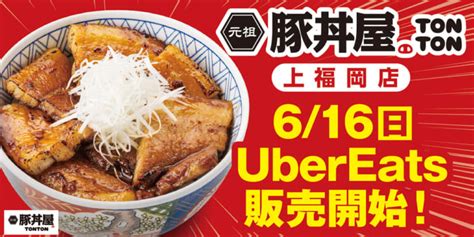 元祖 豚丼屋 TON TON

上福岡店

6/16日

UberEats

販売開始!

豚丼屋 TONTON